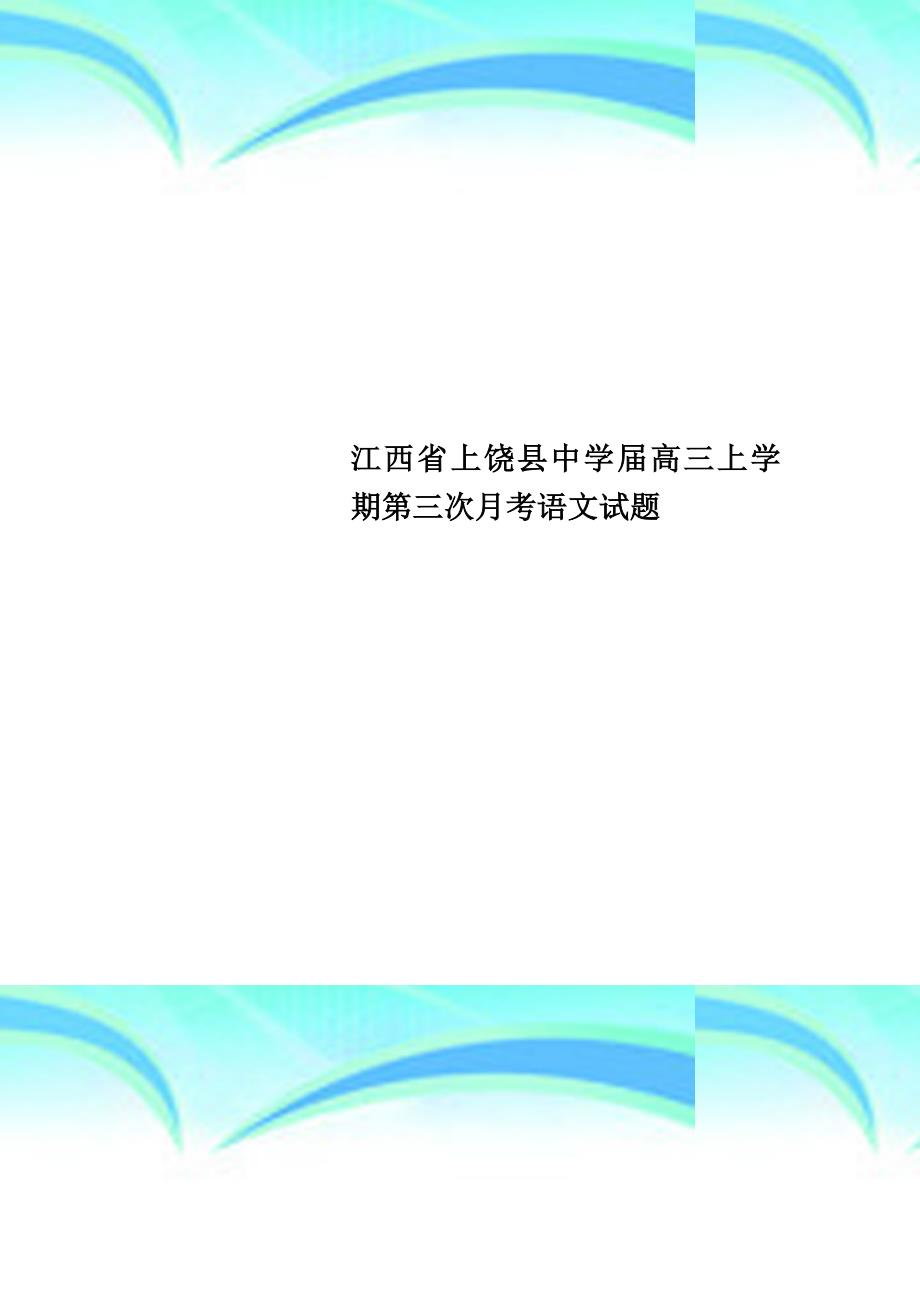 江西省上饶县中学届高三上学期第三次月考语文试题